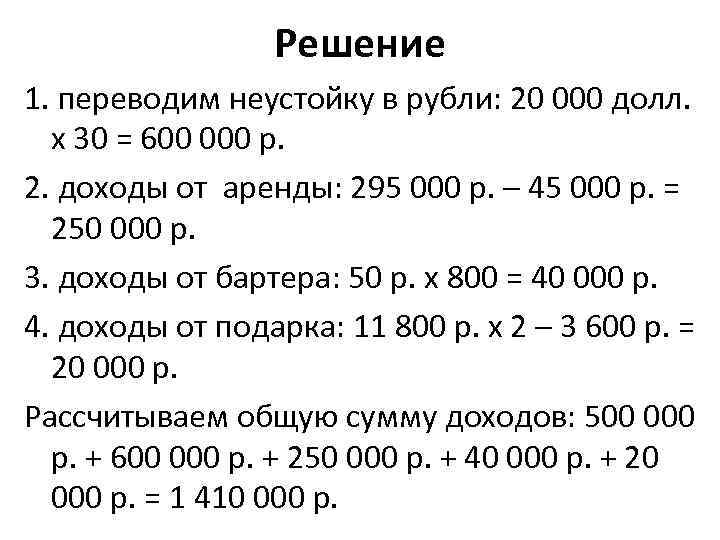 Решение

1. переводим неустойку в рубли: 20 000 долл. х 30 = 600 000 р.

2. доходы от аренды: 295 000 р. – 45 000 р. = 250 000 р.

3. доходы от бартера: 50 р. х 800 = 40 000 р.

4. доходы от подарка: 11 800 р. х 2 – 3 600 р. = 20 000 р.

Рассчитываем общую сумму доходов: 500 000 р. + 600 000 р. + 250 000 р. + 40 000 р. + 20 000 р. = 1 410 000 р.